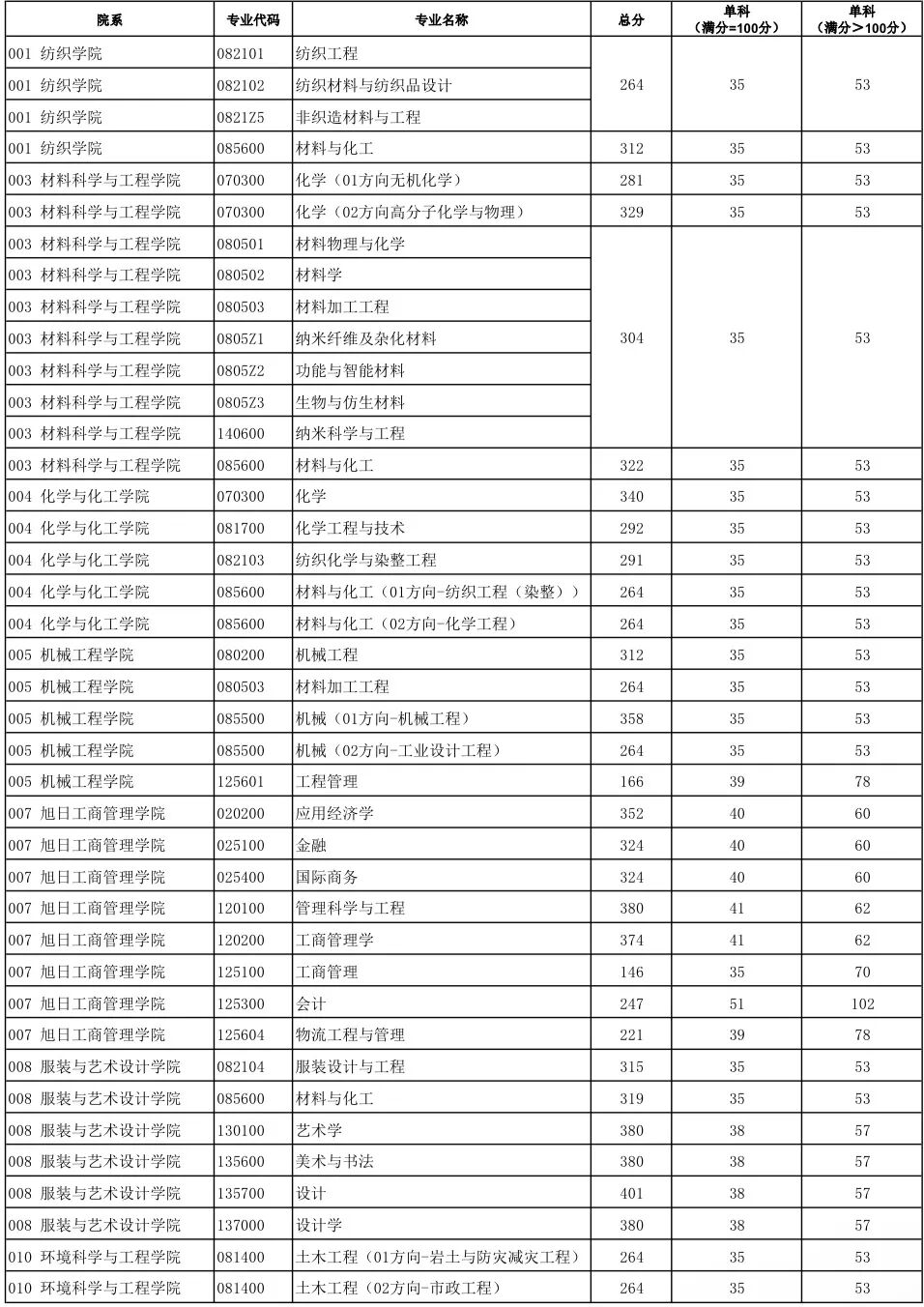 | 院系 | 专业代码 | 专业名称 | 总分 | 单科（满分=100分） | 单科（满分＞100分） |
|---|---|---|---|---|---|
| 001 纺织学院 | 082101 | 纺织工程 | 264 | 35 | 53 |
| 001 纺织学院 | 082102 | 纺织材料与纺织品设计 | | | |
| 001 纺织学院 | 0821Z5 | 非织造材料与工程 | | | |
| 001 纺织学院 | 085600 | 材料与化工 | 312 | 35 | 53 |
| 003 材料科学与工程学院 | 070300 | 化学（01方向无机化学） | 281 | 35 | 53 |
| 003 材料科学与工程学院 | 070300 | 化学（02方向高分子化学与物理） | 329 | 35 | 53 |
| 003 材料科学与工程学院 | 080501 | 材料物理与化学 | 304 | 35 | 53 |
| 003 材料科学与工程学院 | 080502 | 材料学 | | | |
| 003 材料科学与工程学院 | 080503 | 材料加工工程 | | | |
| 003 材料科学与工程学院 | 0805Z1 | 纳米纤维及杂化材料 | | | |
| 003 材料科学与工程学院 | 0805Z2 | 功能与智能材料 | | | |
| 003 材料科学与工程学院 | 0805Z3 | 生物与仿生材料 | | | |
| 003 材料科学与工程学院 | 140600 | 纳米科学与工程 | | | |
| 003 材料科学与工程学院 | 085600 | 材料与化工 | 322 | 35 | 53 |
| 004 化学与化工学院 | 070300 | 化学 | 340 | 35 | 53 |
| 004 化学与化工学院 | 081700 | 化学工程与技术 | 292 | 35 | 53 |
| 004 化学与化工学院 | 082103 | 纺织化学与染整工程 | 291 | 35 | 53 |
| 004 化学与化工学院 | 085600 | 材料与化工（01方向-纺织工程（染整）） | 264 | 35 | 53 |
| 004 化学与化工学院 | 085600 | 材料与化工（02方向-化学工程） | 264 | 35 | 53 |
| 005 机械工程学院 | 080200 | 机械工程 | 312 | 35 | 53 |
| 005 机械工程学院 | 080503 | 材料加工工程 | 264 | 35 | 53 |
| 005 机械工程学院 | 085500 | 机械（01方向-机械工程） | 358 | 35 | 53 |
| 005 机械工程学院 | 085500 | 机械（02方向-工业设计工程） | 264 | 35 | 53 |
| 005 机械工程学院 | 125601 | 工程管理 | 166 | 39 | 78 |
| 007 旭日工商管理学院 | 020200 | 应用经济学 | 352 | 40 | 60 |
| 007 旭日工商管理学院 | 025100 | 金融 | 324 | 40 | 60 |
| 007 旭日工商管理学院 | 025400 | 国际商务 | 324 | 40 | 60 |
| 007 旭日工商管理学院 | 120100 | 管理科学与工程 | 380 | 41 | 62 |
| 007 旭日工商管理学院 | 120200 | 工商管理学 | 374 | 41 | 62 |
| 007 旭日工商管理学院 | 125100 | 工商管理 | 146 | 35 | 70 |
| 007 旭日工商管理学院 | 125300 | 会计 | 247 | 51 | 102 |
| 007 旭日工商管理学院 | 125604 | 物流工程与管理 | 221 | 39 | 78 |
| 008 服装与艺术设计学院 | 082104 | 服装设计与工程 | 315 | 35 | 53 |
| 008 服装与艺术设计学院 | 085600 | 材料与化工 | 319 | 35 | 53 |
| 008 服装与艺术设计学院 | 130100 | 艺术学 | 380 | 38 | 57 |
| 008 服装与艺术设计学院 | 135600 | 美术与书法 | 380 | 38 | 57 |
| 008 服装与艺术设计学院 | 135700 | 设计 | 401 | 38 | 57 |
| 008 服装与艺术设计学院 | 137000 | 设计学 | 380 | 38 | 57 |
| 010 环境科学与工程学院 | 081400 | 土木工程（01方向-岩土与防灾减灾工程） | 264 | 35 | 53 |
| 010 环境科学与工程学院 | 081400 | 土木工程（02方向-市政工程） | 264 | 35 | 53 |